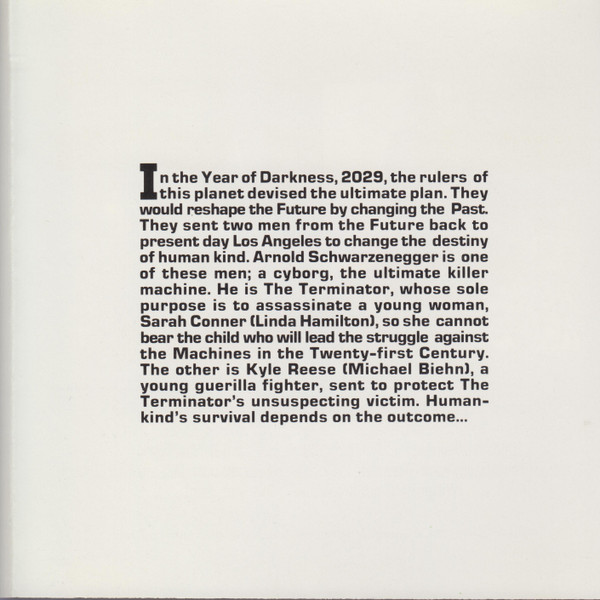 In the Year of Darkness, 2029, the rulers of this planet devised the ultimate plan. They would reshape the Future by changing the Past. They sent two men from the Future back to present day Los Angeles to change the destiny of human kind. Arnold Schwarzenegger is one of these men; a cyborg, the ultimate killer machine. He is The Terminator, whose sole purpose is to assassinate a young woman, Sarah Conner (Linda Hamilton), so she cannot bear the child who will lead the struggle against the Machines in the Twenty-first Century. The other is Kyle Reese (Michael Biehn), a young guerilla fighter, sent to protect The Terminator's unsuspecting victim. Humankind's survival depends on the outcome...